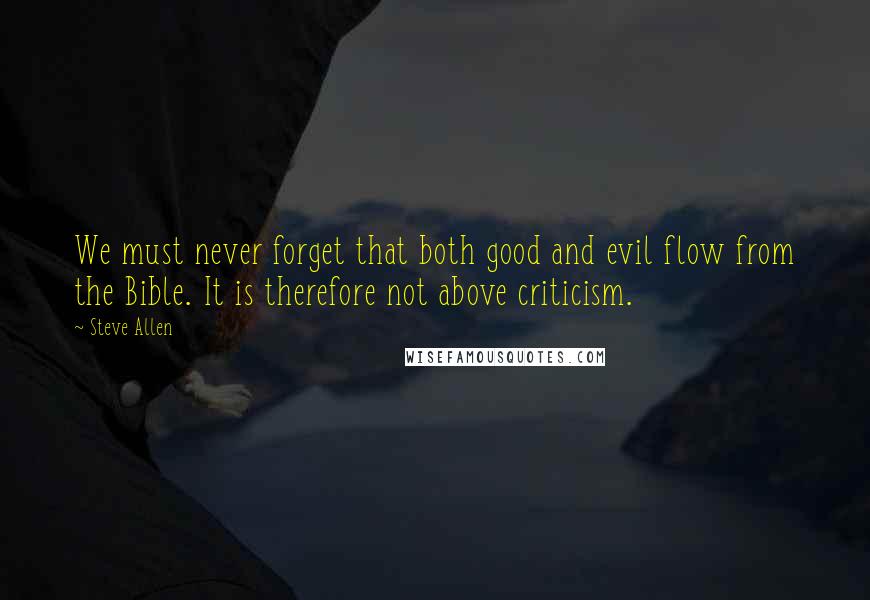 We must never forget that both good and evil flow from the Bible. It is therefore not above criticism.

~ Steve Allen

WISEFAMOUSQUOTES.COM